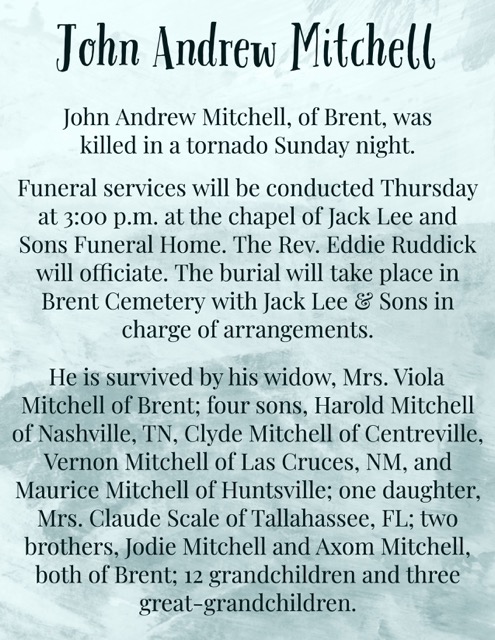 John Andrew Mitchell

John Andrew Mitchell, of Brent, was killed in a tornado Sunday night.

Funeral services will be conducted Thursday at 3:00 p.m. at the chapel of Jack Lee and Sons Funeral Home. The Rev. Eddie Ruddick will officiate. The burial will take place in Brent Cemetery with Jack Lee & Sons in charge of arrangements.

He is survived by his widow, Mrs. Viola Mitchell of Brent; four sons, Harold Mitchell of Nashville, TN, Clyde Mitchell of Centreville, Vernon Mitchell of Las Cruces, NM, and Maurice Mitchell of Huntsville; one daughter, Mrs. Claude Scale of Tallahassee, FL; two brothers, Jodie Mitchell and Axom Mitchell, both of Brent; 12 grandchildren and three great-grandchildren.